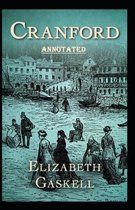 CRANFORD

ANNOTATED

ELIZABETH
GASKELL